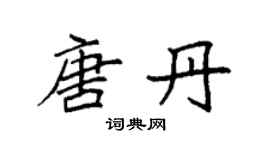 唐丹

词典网